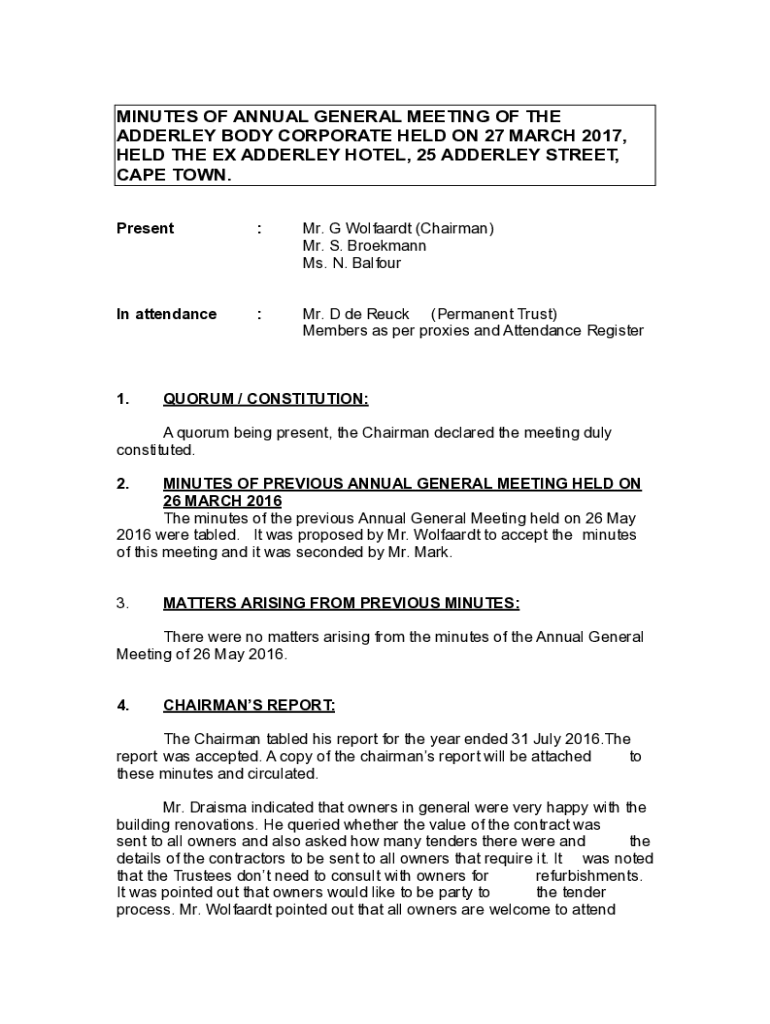 MINUTES OF ANNUAL GENERAL MEETING OF THE ADDERLEY BODY CORPORATE HELD ON 27 MARCH 2017, HELD THE EX ADDERLEY HOTEL, 25 ADDERLEY STREET, CAPE TOWN.

Present : Mr. G Wolfaardt (Chairman)
Mr. S. Broekmann
Ms. N. Balfour

In attendance : Mr. D de Reuck (Permanent Trust)
Members as per proxies and Attendance Register

1. QUORUM / CONSTITUTION:

A quorum being present, the Chairman declared the meeting duly constituted.

2. MINUTES OF PREVIOUS ANNUAL GENERAL MEETING HELD ON 26 MARCH 2016
The minutes of the previous Annual General Meeting held on 26 May 2016 were tabled. It was proposed by Mr. Wolfaardt to accept the minutes of this meeting and it was seconded by Mr. Mark.

3. MATTERS ARISING FROM PREVIOUS MINUTES:

There were no matters arising from the minutes of the Annual General Meeting of 26 May 2016.

4. CHAIRMAN'S REPORT:

The Chairman tabled his report for the year ended 31 July 2016.The report was accepted. A copy of the chairman's report will be attached to these minutes and circulated.

Mr. Draisma indicated that owners in general were very happy with the building renovations. He queried whether the value of the contract was sent to all owners and also asked how many tenders there were and the details of the contractors to be sent to all owners that require it. It was noted that the Trustees don't need to consult with owners for refurbishments. It was pointed out that owners would like to be party to the tender process. Mr. Wolfaardt pointed out that all owners are welcome to attend